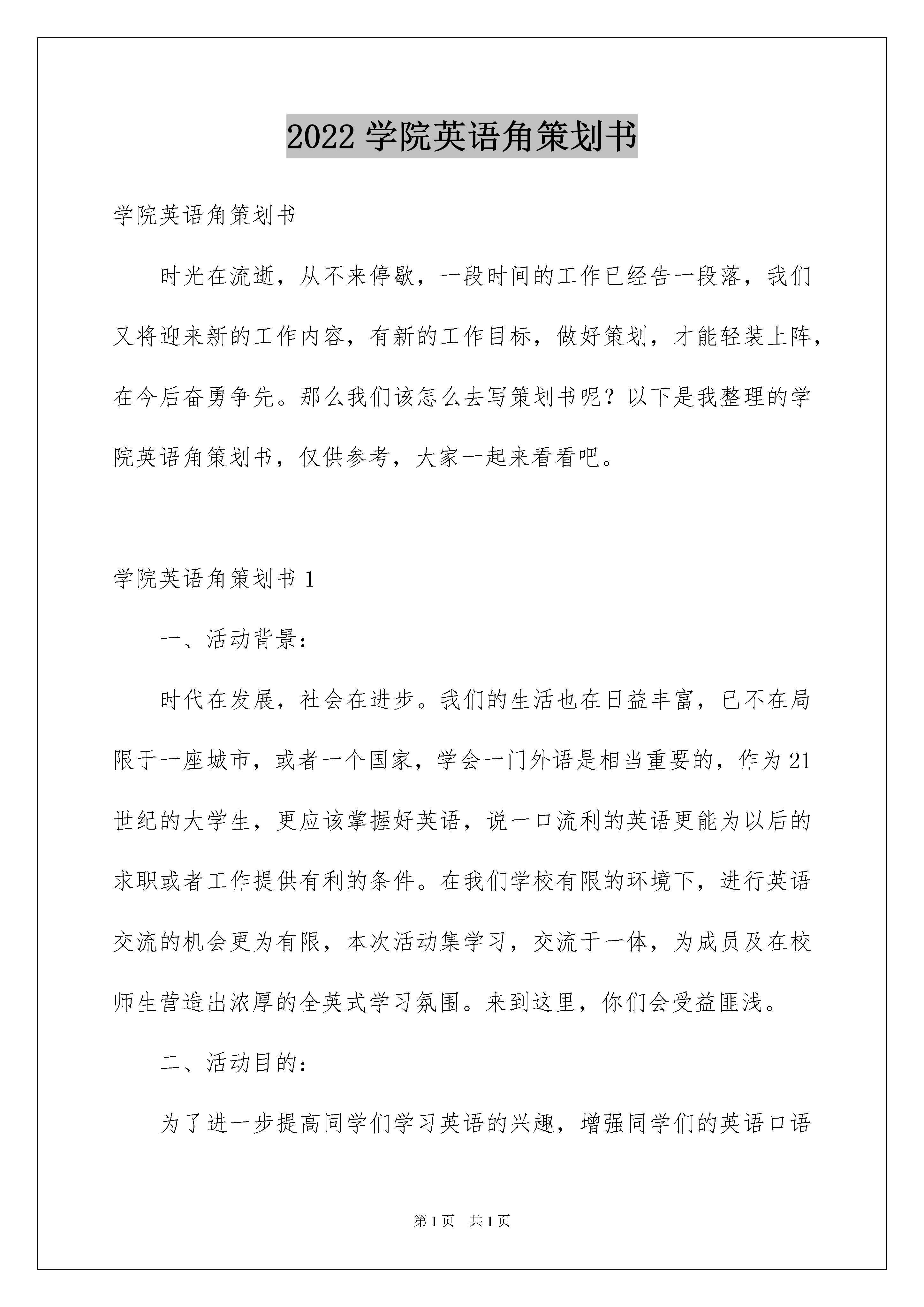 2022 学院英语角策划书

学院英语角策划书

时光在流逝，从不来停歇，一段时间的工作已经告一段落，我们又将迎来新的工作内容，有新的工作目标，做好策划，才能轻装上阵，在今后奋勇争先。那么我们该怎么去写策划书呢？以下是我整理的学院英语角策划书，仅供参考，大家一起来看看吧。

学院英语角策划书 1

一、活动背景：

时代在发展，社会在进步。我们的生活也在日益丰富，已不在局限于一座城市，或者一个国家，学会一门外语是相当重要的，作为 21 世纪的大学生，更应该掌握好英语，说一口流利的英语更能为以后的求职或者工作提供有利的条件。在我们学校有限的环境下，进行英语交流的机会更为有限，本次活动集学习，交流于一体，为成员及在校师生营造出浓厚的全英式学习氛围。来到这里，你们会受益匪浅。

二、活动目的：

为了进一步提高同学们学习英语的兴趣，增强同学们的英语口语

第 1 页　共 1 页